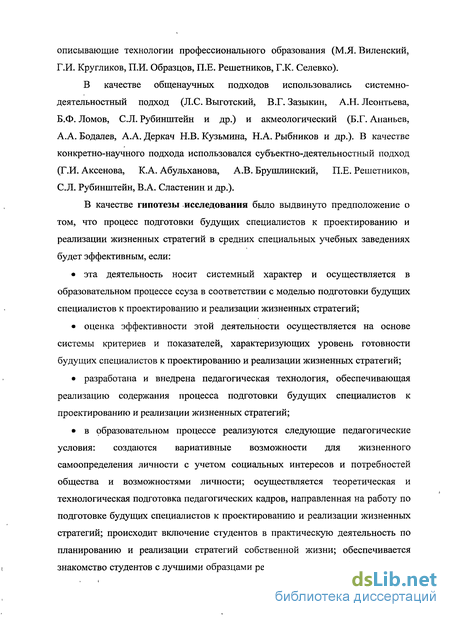 описывающие технологии профессионального образования (М.Я. Виленский, Г.И. Кругликов, П.И. Образцов, П.Е. Решетников, Г.К. Селевко).

В качестве общенаучных подходов использовались системно-деятельностный подход (Л.С. Выготский, В.Г. Зазыкин, А.Н. Леонтьева, Б.Ф. Ломов, С.Л. Рубинштейн и др.) и акмеологический (Б.Г. Ананьев, А.А. Бодалев, А.А. Деркач Н.В. Кузьмина, Н.А. Рыбников и др.). В качестве конкретно-научного подхода использовался субъектно-деятельностный подход (Г.И. Аксенова, К.А. Абульханова, А.В. Брушлинский, П.Е. Решетников, С.Л. Рубинштейн, В.А. Сластенин и др.).

В качестве гипотезы исследования было выдвинуто предположение о том, что процесс подготовки будущих специалистов к проектированию и реализации жизненных стратегий в средних специальных учебных заведениях будет эффективным, если:

• эта деятельность носит системный характер и осуществляется в образовательном процессе ссуза в соответствии с моделью подготовки будущих специалистов к проектированию и реализации жизненных стратегий;

• оценка эффективности этой деятельности осуществляется на основе системы критериев и показателей, характеризующих уровень готовности будущих специалистов к проектированию и реализации жизненных стратегий;

• разработана и внедрена педагогическая технология, обеспечивающая реализацию содержания процесса подготовки будущих специалистов к проектированию и реализации жизненных стратегий;

• в образовательном процессе реализуются следующие педагогические условия: создаются вариативные возможности для жизненного самоопределения личности с учетом социальных интересов и потребностей общества и возможностями личности; осуществляется теоретическая и технологическая подготовка педагогических кадров, направленная на работу по подготовке будущих специалистов к проектированию и реализации жизненных стратегий; происходит включение студентов в практическую деятельность по планированию и реализации стратегий собственной жизни; обеспечивается знакомство студентов с лучшими образцами ре

dsLib.net
библиотека диссертаций